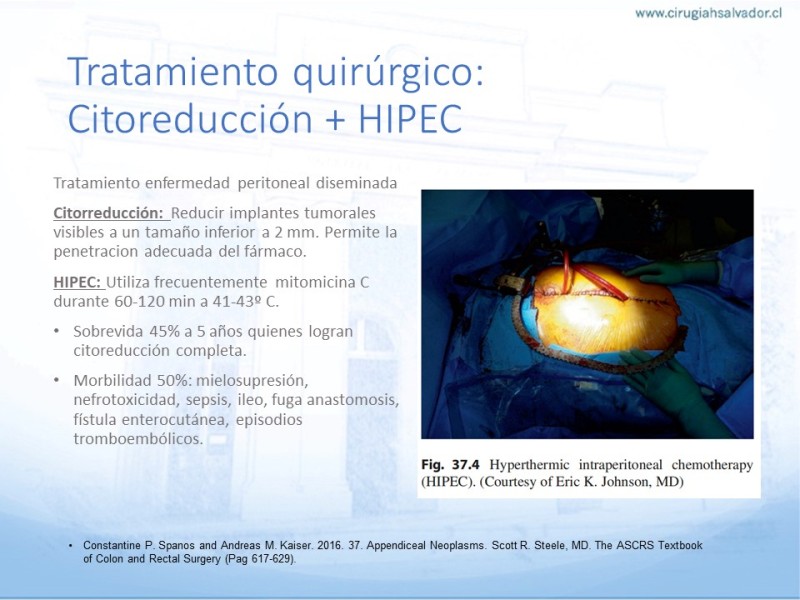 www.cirugiahsalvador.cl

Tratamiento quirúrgico: Citoreducción + HIPEC

Tratamiento enfermedad peritoneal diseminada

Citorreducción: Reducir implantes tumorales visibles a un tamaño inferior a 2 mm. Permite la penetracion adecuada del fármaco.

HIPEC: Utiliza frecuentemente mitomicina C durante 60-120 min a 41-43º C.

• Sobrevida 45% a 5 años quienes logran citoreducción completa.

• Morbilidad 50%: mielosupresión, nefrotoxicidad, sepsis, ileo, fuga anastomosis, fístula enterocutánea, episodios tromboembólicos.

Fig. 37.4 Hyperthermic intraperitoneal chemotherapy (HIPEC). (Courtesy of Eric K. Johnson, MD)

• Constantine P. Spanos and Andreas M. Kaiser. 2016. 37. Appendiceal Neoplasms. Scott R. Steele, MD. The ASCRS Textbook of Colon and Rectal Surgery (Pag 617-629).